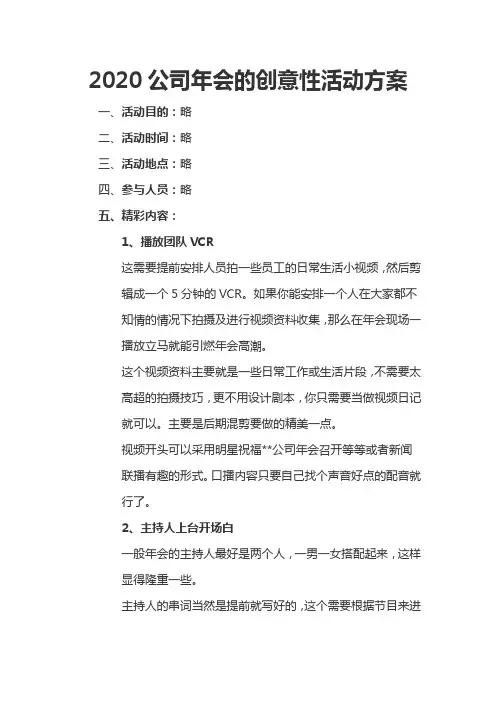 2020 公司年会的创意性活动方案

一、活动目的：略

二、活动时间：略

三、活动地点：略

四、参与人员：略

五、精彩内容：

1、播放团队 VCR

这需要提前安排人员拍一些员工的日常生活小视频，然后剪辑成一个 5 分钟的 VCR。如果你能安排一个人在大家都不知情的情况下拍摄及进行视频资料收集，那么在年会现场一播放立马就能引燃年会高潮。

这个视频资料主要就是一些日常工作或生活片段，不需要太高超的拍摄技巧，更不用设计剧本，你只需要当做视频日记就可以。主要是后期混剪要做的精美一点。

视频开头可以采用明星祝福**公司年会召开等等或者新闻联播有趣的形式。口播内容只要自己找个声音好点的配音就行了。

2、主持人上台开场白

一般年会的主持人最好是两个人，一男一女搭配起来，这样显得隆重一些。

主持人的串词当然是提前就写好的，这个需要根据节目来进